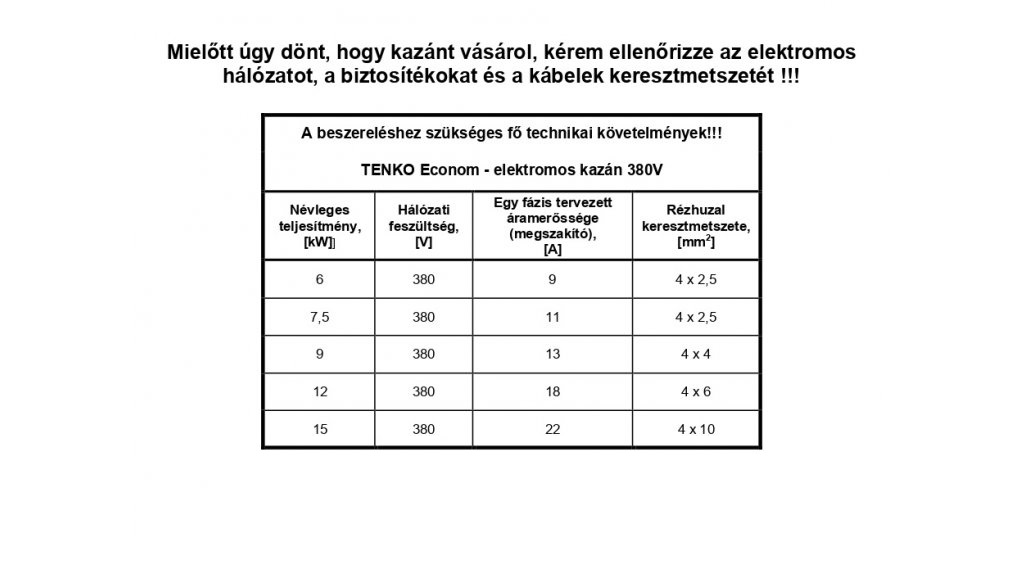 Mielőtt úgy dönt, hogy kazánt vásárol, kérem ellenőrizze az elektromos hálózatot, a biztosítékokat és a kábelek keresztmetszetét !!!

A beszereléshez szükséges fő technikai követelmények!!!

TENKO Econom - elektromos kazán 380V

| Névleges teljesítmény, [kW]] | Hálózati feszültség, [V] | Egy fázis tervezett áramerőssége (megszakító), [A] | Rézhuzal keresztmetszete, [mm$^2$] |
|---|---|---|---|
| 6 | 380 | 9 | 4 x 2,5 |
| 7,5 | 380 | 11 | 4 x 2,5 |
| 9 | 380 | 13 | 4 x 4 |
| 12 | 380 | 18 | 4 x 6 |
| 15 | 380 | 22 | 4 x 10 |